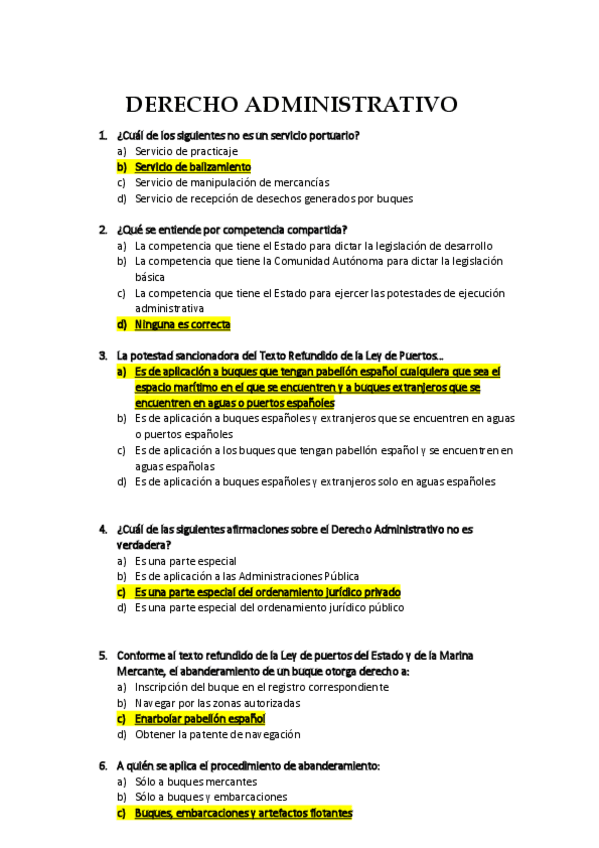 DERECHO ADMINISTRATIVO

1. ¿Cuál de los siguientes no es un servicio portuario?
a) Servicio de practicaje
b) Servicio de balizamiento
c) Servicio de manipulación de mercancías
d) Servicio de recepción de desechos generados por buques

2. ¿Qué se entiende por competencia compartida?
a) La competencia que tiene el Estado para dictar la legislación de desarrollo
b) La competencia que tiene la Comunidad Autónoma para dictar la legislación básica
c) La competencia que tiene el Estado para ejercer las potestades de ejecución administrativa
d) Ninguna es correcta

3. La potestad sancionadora del Texto Refundido de la Ley de Puertos...
a) Es de aplicación a buques que tengan pabellón español cualquiera que sea el espacio marítimo en el que se encuentren y a buques extranjeros que se encuentren en aguas o puertos españoles
b) Es de aplicación a buques españoles y extranjeros que se encuentren en aguas o puertos españoles
c) Es de aplicación a los buques que tengan pabellón español y se encuentren en aguas españolas
d) Es de aplicación a buques españoles y extranjeros solo en aguas españoles

4. ¿Cuál de las siguientes afirmaciones sobre el Derecho Administrativo no es verdadera?
a) Es una parte especial
b) Es de aplicación a las Administraciones Pública
c) Es una parte especial del ordenamiento jurídico privado
d) Es una parte especial del ordenamiento jurídico público

5. Conforme al texto refundido de la Ley de puertos del Estado y de la Marina Mercante, el abanderamiento de un buque otorga derecho a:
a) Inscripción del buque en el registro correspondiente
b) Navegar por las zonas autorizadas
c) Enarbolar pabellón español
d) Obtener la patente de navegación

6. A quién se aplica el procedimiento de abanderamiento:
a) Sólo a buques mercantes
b) Sólo a buques y embarcaciones
c) Buques, embarcaciones y artefactos flotantes